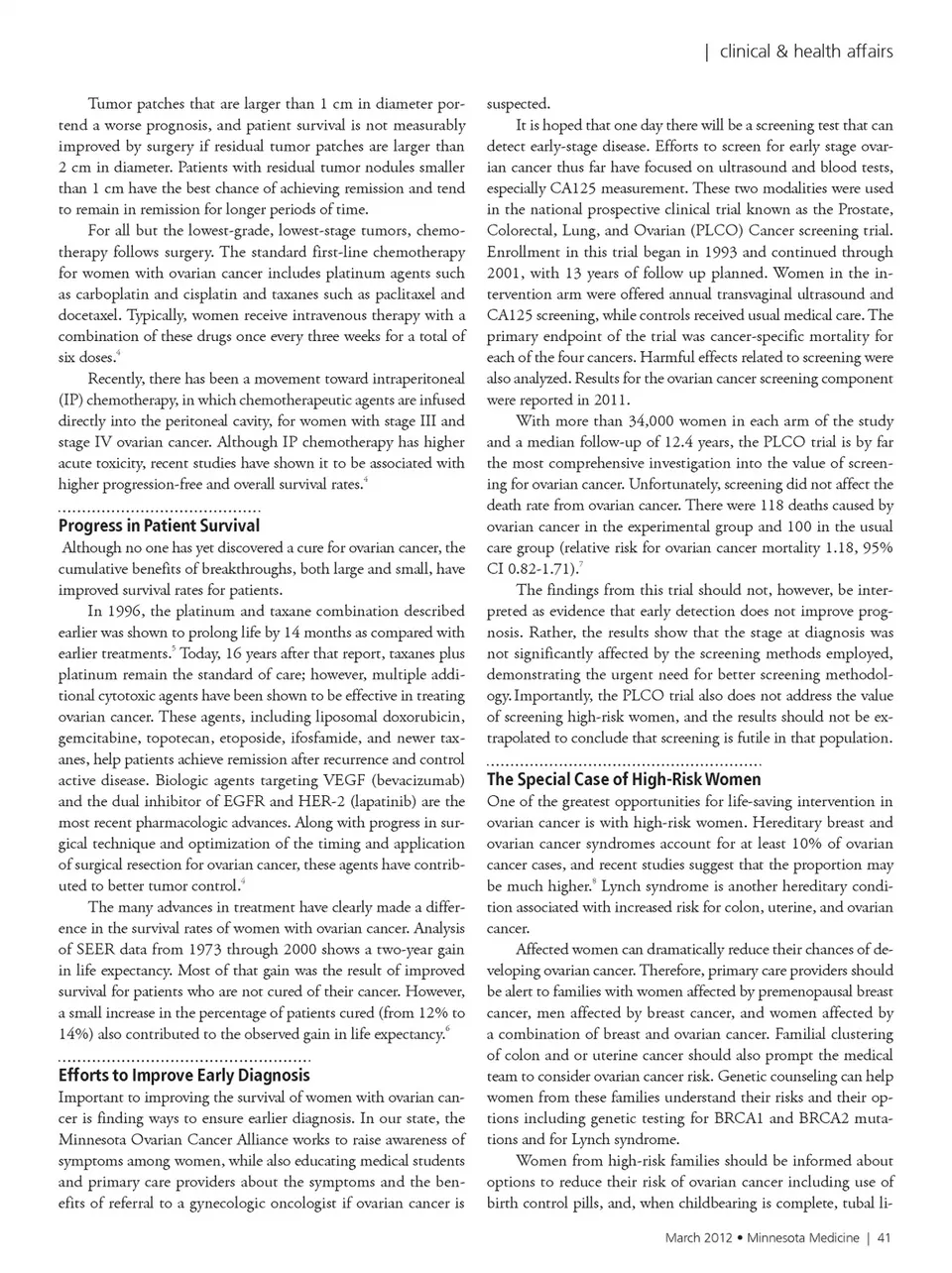 | clinical & health affairs

Tumor patches that are larger than 1 cm in diameter portend a worse prognosis, and patient survival is not measurably improved by surgery if residual tumor patches are larger than 2 cm in diameter. Patients with residual tumor nodules smaller than 1 cm have the best chance of achieving remission and tend to remain in remission for longer periods of time.

For all but the lowest-grade, lowest-stage tumors, chemotherapy follows surgery. The standard first-line chemotherapy for women with ovarian cancer includes platinum agents such as carboplatin and cisplatin and taxanes such as paclitaxel and docetaxel. Typically, women receive intravenous therapy with a combination of these drugs once every three weeks for a total of six doses.$^4$

Recently, there has been a movement toward intraperitoneal (IP) chemotherapy, in which chemotherapeutic agents are infused directly into the peritoneal cavity, for women with stage III and stage IV ovarian cancer. Although IP chemotherapy has higher acute toxicity, recent studies have shown it to be associated with higher progression-free and overall survival rates.$^4$

Progress in Patient Survival

Although no one has yet discovered a cure for ovarian cancer, the cumulative benefits of breakthroughs, both large and small, have improved survival rates for patients.

In 1996, the platinum and taxane combination described earlier was shown to prolong life by 14 months as compared with earlier treatments.$^5$ Today, 16 years after that report, taxanes plus platinum remain the standard of care; however, multiple additional cytotoxic agents have been shown to be effective in treating ovarian cancer. These agents, including liposomal doxorubicin, gemcitabine, topotecan, etoposide, ifosfamide, and newer taxanes, help patients achieve remission after recurrence and control active disease. Biologic agents targeting VEGF (bevacizumab) and the dual inhibitor of EGFR and HER-2 (lapatinib) are the most recent pharmacologic advances. Along with progress in surgical technique and optimization of the timing and application of surgical resection for ovarian cancer, these agents have contributed to better tumor control.$^4$

The many advances in treatment have clearly made a difference in the survival rates of women with ovarian cancer. Analysis of SEER data from 1973 through 2000 shows a two-year gain in life expectancy. Most of that gain was the result of improved survival for patients who are not cured of their cancer. However, a small increase in the percentage of patients cured (from 12% to 14%) also contributed to the observed gain in life expectancy.$^6$

Efforts to Improve Early Diagnosis

Important to improving the survival of women with ovarian cancer is finding ways to ensure earlier diagnosis. In our state, the Minnesota Ovarian Cancer Alliance works to raise awareness of symptoms among women, while also educating medical students and primary care providers about the symptoms and the benefits of referral to a gynecologic oncologist if ovarian cancer is suspected.

It is hoped that one day there will be a screening test that can detect early-stage disease. Efforts to screen for early stage ovarian cancer thus far have focused on ultrasound and blood tests, especially CA125 measurement. These two modalities were used in the national prospective clinical trial known as the Prostate, Colorectal, Lung, and Ovarian (PLCO) Cancer screening trial. Enrollment in this trial began in 1993 and continued through 2001, with 13 years of follow up planned. Women in the intervention arm were offered annual transvaginal ultrasound and CA125 screening, while controls received usual medical care. The primary endpoint of the trial was cancer-specific mortality for each of the four cancers. Harmful effects related to screening were also analyzed. Results for the ovarian cancer screening component were reported in 2011.

With more than 34,000 women in each arm of the study and a median follow-up of 12.4 years, the PLCO trial is by far the most comprehensive investigation into the value of screening for ovarian cancer. Unfortunately, screening did not affect the death rate from ovarian cancer. There were 118 deaths caused by ovarian cancer in the experimental group and 100 in the usual care group (relative risk for ovarian cancer mortality 1.18, 95% CI 0.82-1.71).$^7$

The findings from this trial should not, however, be interpreted as evidence that early detection does not improve prognosis. Rather, the results show that the stage at diagnosis was not significantly affected by the screening methods employed, demonstrating the urgent need for better screening methodology. Importantly, the PLCO trial also does not address the value of screening high-risk women, and the results should not be extrapolated to conclude that screening is futile in that population.

The Special Case of High-Risk Women

One of the greatest opportunities for life-saving intervention in ovarian cancer is with high-risk women. Hereditary breast and ovarian cancer syndromes account for at least 10% of ovarian cancer cases, and recent studies suggest that the proportion may be much higher.$^8$ Lynch syndrome is another hereditary condition associated with increased risk for colon, uterine, and ovarian cancer.

Affected women can dramatically reduce their chances of developing ovarian cancer. Therefore, primary care providers should be alert to families with women affected by premenopausal breast cancer, men affected by breast cancer, and women affected by a combination of breast and ovarian cancer. Familial clustering of colon and or uterine cancer should also prompt the medical team to consider ovarian cancer risk. Genetic counseling can help women from these families understand their risks and their options including genetic testing for BRCA1 and BRCA2 mutations and for Lynch syndrome.

Women from high-risk families should be informed about options to reduce their risk of ovarian cancer including use of birth control pills, and, when childbearing is complete, tubal li-

March 2012 • Minnesota Medicine | 41